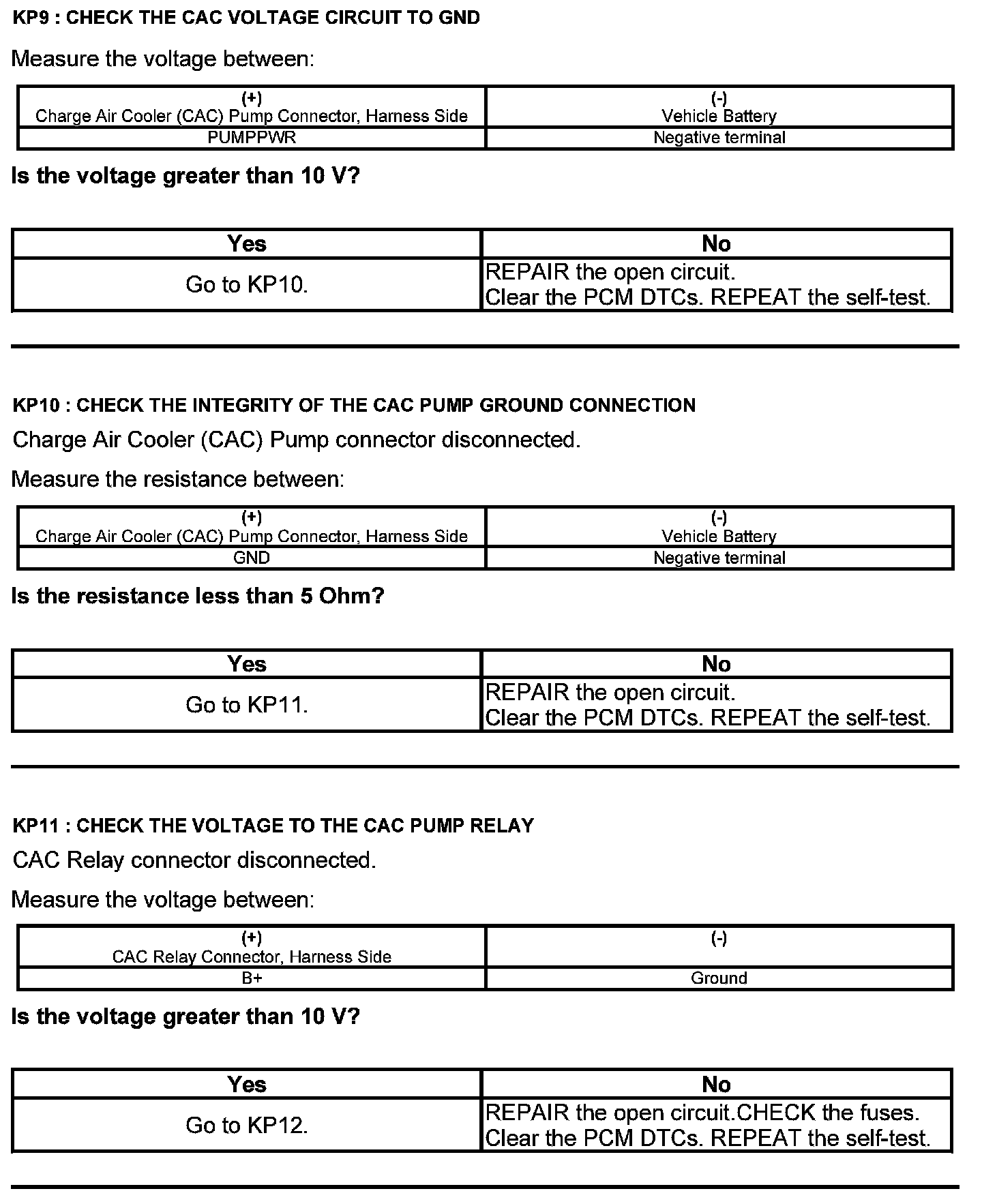 KP9 : CHECK THE CAC VOLTAGE CIRCUIT TO GND

Measure the voltage between:

| (+) Charge Air Cooler (CAC) Pump Connector, Harness Side | (-) Vehicle Battery |
|---|---|
| PUMPPWR | Negative terminal |

Is the voltage greater than 10 V?

| Yes | No |
|---|---|
| Go to KP10. | REPAIR the open circuit. Clear the PCM DTCs. REPEAT the self-test. |

KP10 : CHECK THE INTEGRITY OF THE CAC PUMP GROUND CONNECTION

Charge Air Cooler (CAC) Pump connector disconnected.

Measure the resistance between:

| (+) Charge Air Cooler (CAC) Pump Connector, Harness Side | (-) Vehicle Battery |
|---|---|
| GND | Negative terminal |

Is the resistance less than 5 Ohm?

| Yes | No |
|---|---|
| Go to KP11. | REPAIR the open circuit. Clear the PCM DTCs. REPEAT the self-test. |

KP11 : CHECK THE VOLTAGE TO THE CAC PUMP RELAY

CAC Relay connector disconnected.

Measure the voltage between:

| (+) CAC Relay Connector, Harness Side | (-) |
|---|---|
| B+ | Ground |

Is the voltage greater than 10 V?

| Yes | No |
|---|---|
| Go to KP12. | REPAIR the open circuit.CHECK the fuses. Clear the PCM DTCs. REPEAT the self-test. |